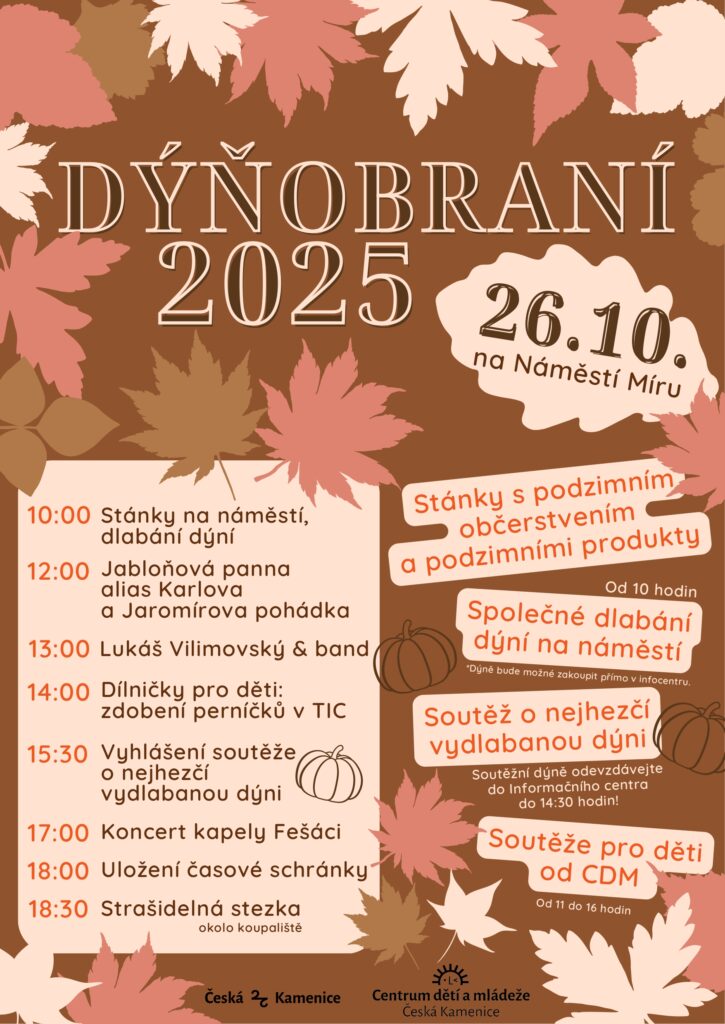 DÝŇOBRANÍ 2025

26.10.
na Náměstí Míru

10:00 Stánky na náměstí, dlabání dýní

12:00 Jabloňová panna alias Karlova a Jaromírova pohádka

13:00 Lukáš Vilimovský & band

14:00 Dílničky pro děti: zdobení perníčků v TIC

15:30 Vyhlášení soutěže o nejhezčí vydlabanou dýni

17:00 Koncert kapely Fešáci

18:00 Uložení časové schránky

18:30 Strašidelná stezka
okolo koupaliště

Stánky s podzimním občerstvením a podzimními produkty

Od 10 hodin

Společné dlabání dýní na náměstí

*Dýně bude možné zakoupit přímo v infocentru.

Soutěž o nejhezčí vydlabanou dýni

Soutěžní dýně odevzdávejte do Informačního centra do 14:30 hodin!

Soutěže pro děti od CDM

Od 11 do 16 hodin

Česká Kamenice

Centrum dětí a mládeže
Česká Kamenice